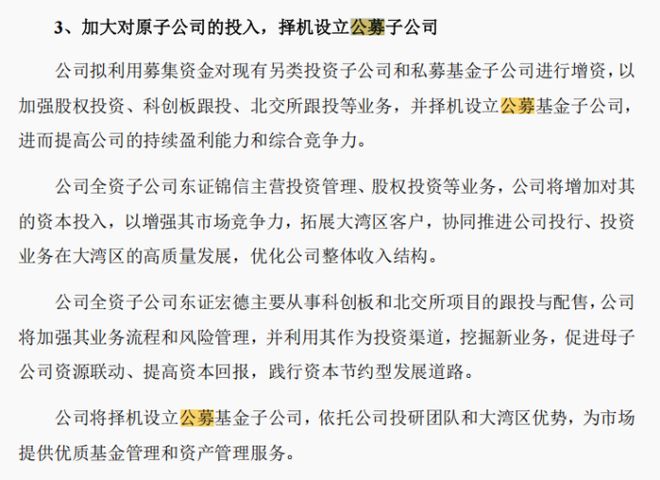 3、加大对原子公司的投入，择机设立公募子公司

公司拟利用募集资金对现有另类投资子公司和私募基金子公司进行增资，以加强股权投资、科创板跟投、北交所跟投等业务，并择机设立公募基金子公司，进而提高公司的持续盈利能力和综合竞争力。

公司全资子公司东证锦信主营投资管理、股权投资等业务，公司将增加对其的资本投入，以增强其市场竞争力，拓展大湾区客户，协同推进公司投行、投资业务在大湾区的高质量发展，优化公司整体收入结构。

公司全资子公司东证宏德主要从事科创板和北交所项目的跟投与配售，公司将加强其业务流程和风险管理，并利用其作为投资渠道，挖掘新业务，促进母子公司资源联动、提高资本回报，践行资本节约型发展道路。

公司将择机设立公募基金子公司，依托公司投研团队和大湾区优势，为市场提供优质基金管理和资产管理服务。